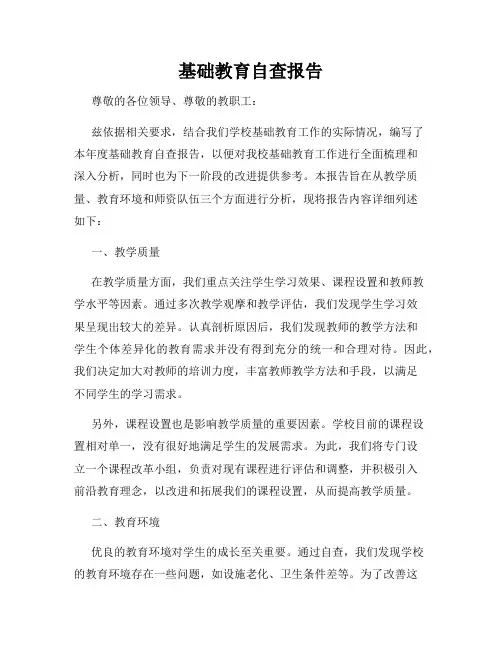 基础教育自查报告

尊敬的各位领导、尊敬的教职工：

兹依据相关要求，结合我们学校基础教育工作的实际情况，编写了本年度基础教育自查报告，以便对我校基础教育工作进行全面梳理和深入分析，同时也为下一阶段的改进提供参考。本报告旨在从教学质量、教育环境和师资队伍三个方面进行分析，现将报告内容详细列述如下：

一、教学质量

在教学质量方面，我们重点关注学生学习效果、课程设置和教师教学水平等因素。通过多次教学观摩和教学评估，我们发现学生学习效果呈现出较大的差异。认真剖析原因后，我们发现教师的教学方法和学生个体差异化的教育需求并没有得到充分的统一和合理对待。因此，我们决定加大对教师的培训力度，丰富教师教学方法和手段，以满足不同学生的学习需求。

另外，课程设置也是影响教学质量的重要因素。学校目前的课程设置相对单一，没有很好地满足学生的发展需求。为此，我们将专门设立一个课程改革小组，负责对现有课程进行评估和调整，并积极引入前沿教育理念，以改进和拓展我们的课程设置，从而提高教学质量。

二、教育环境

优良的教育环境对学生的成长至关重要。通过自查，我们发现学校的教育环境存在一些问题，如设施老化、卫生条件差等。为了改善这